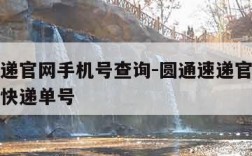 递官网手机号查询-圆通速递官
快递单号